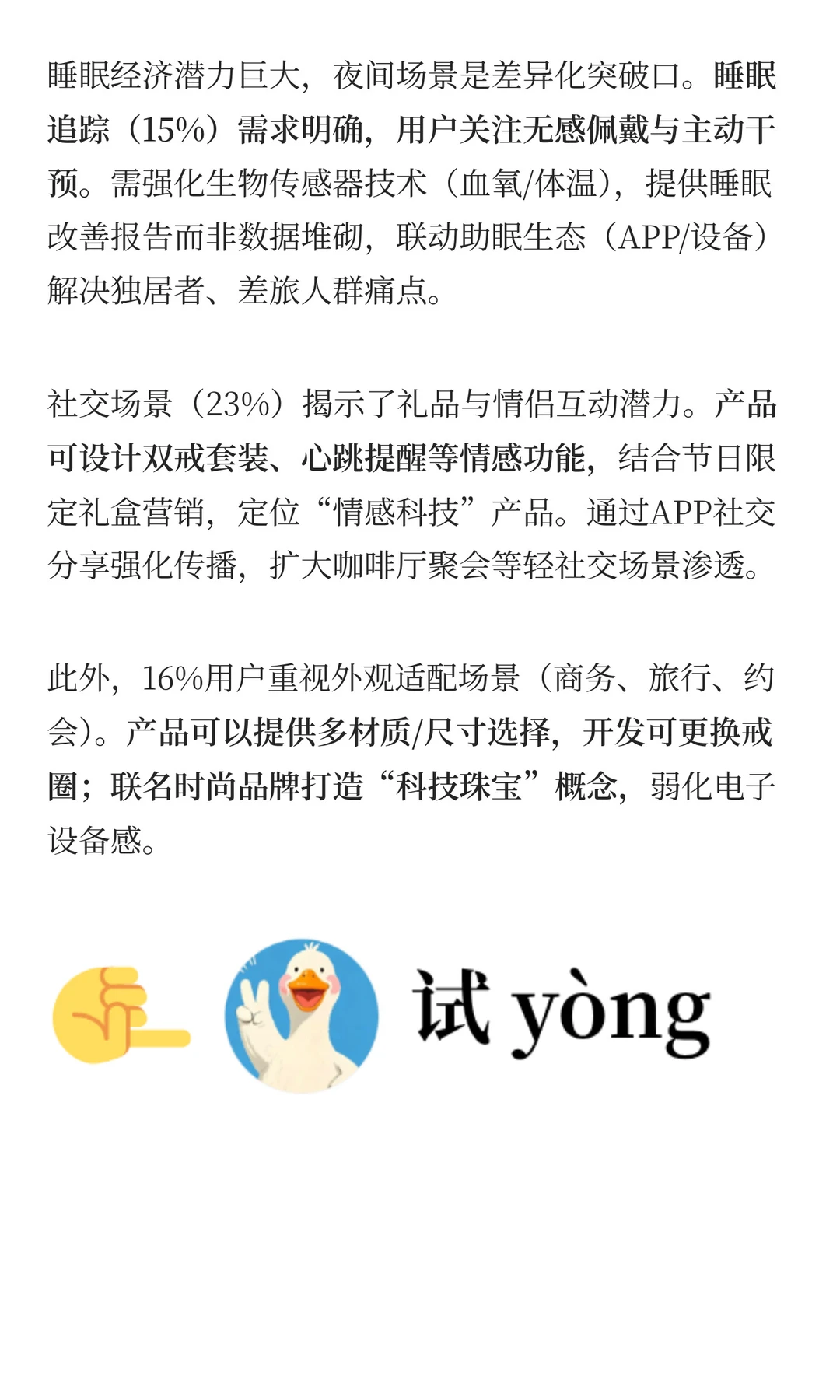 睡眠经济潜力巨大，夜间场景是差异化突破口。睡眠追踪（15%）需求明确，用户关注无感佩戴与主动干预。需强化生物传感器技术（血氧/体温），提供睡眠改善报告而非数据堆砌，联动助眠生态（APP/设备）解决独居者、差旅人群痛点。

社交场景（23%）揭示了礼品与情侣互动潜力。产品可设计双戒套装、心跳提醒等情感功能，结合节日限定礼盒营销，定位“情感科技”产品。通过APP社交分享强化传播，扩大咖啡厅聚会等轻社交场景渗透。

此外，16%用户重视外观适配场景（商务、旅行、约会）。产品可以提供多材质/尺寸选择，开发可更换戒圈；联名时尚品牌打造“科技珠宝”概念，弱化电子设备感。

试 yòng